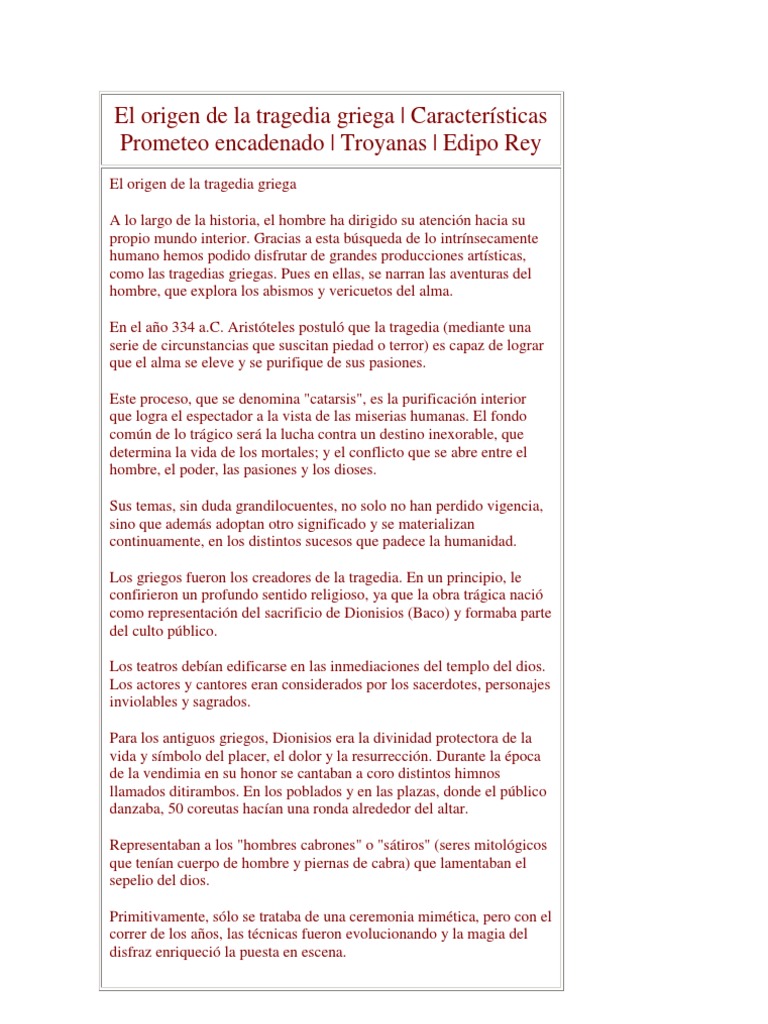 El origen de la tragedia griega | Características Prometeo encadenado | Troyanas | Edipo Rey

El origen de la tragedia griega

A lo largo de la historia, el hombre ha dirigido su atención hacia su propio mundo interior. Gracias a esta búsqueda de lo intrínsecamente humano hemos podido disfrutar de grandes producciones artísticas, como las tragedias griegas. Pues en ellas, se narran las aventuras del hombre, que explora los abismos y vericuetos del alma.

En el año 334 a.C. Aristóteles postuló que la tragedia (mediante una serie de circunstancias que suscitan piedad o terror) es capaz de lograr que el alma se eleve y se purifique de sus pasiones.

Este proceso, que se denomina "catarsis", es la purificación interior que logra el espectador a la vista de las miserias humanas. El fondo común de lo trágico será la lucha contra un destino inexorable, que determina la vida de los mortales; y el conflicto que se abre entre el hombre, el poder, las pasiones y los dioses.

Sus temas, sin duda grandilocuentes, no solo no han perdido vigencia, sino que además adoptan otro significado y se materializan continuamente, en los distintos sucesos que padece la humanidad.

Los griegos fueron los creadores de la tragedia. En un principio, le confirieron un profundo sentido religioso, ya que la obra trágica nació como representación del sacrificio de Dionisios (Baco) y formaba parte del culto público.

Los teatros debían edificarse en las inmediaciones del templo del dios. Los actores y cantores eran considerados por los sacerdotes, personajes inviolables y sagrados.

Para los antiguos griegos, Dionisios era la divinidad protectora de la vida y símbolo del placer, el dolor y la resurrección. Durante la época de la vendimia en su honor se cantaban a coro distintos himnos llamados ditirambos. En los poblados y en las plazas, donde el público danzaba, 50 coreutas hacían una ronda alrededor del altar.

Representaban a los "hombres cabrones" o "sátiros" (seres mitológicos que tenían cuerpo de hombre y piernas de cabra) que lamentaban el sepelio del dios.

Primitivamente, sólo se trataba de una ceremonia mimética, pero con el correr de los años, las técnicas fueron evolucionando y la magia del disfraz enriqueció la puesta en escena.